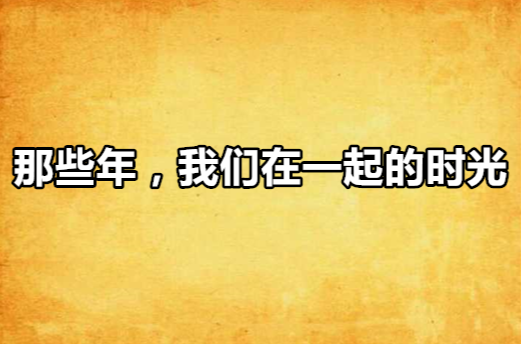 那些年，我们在一起的时光